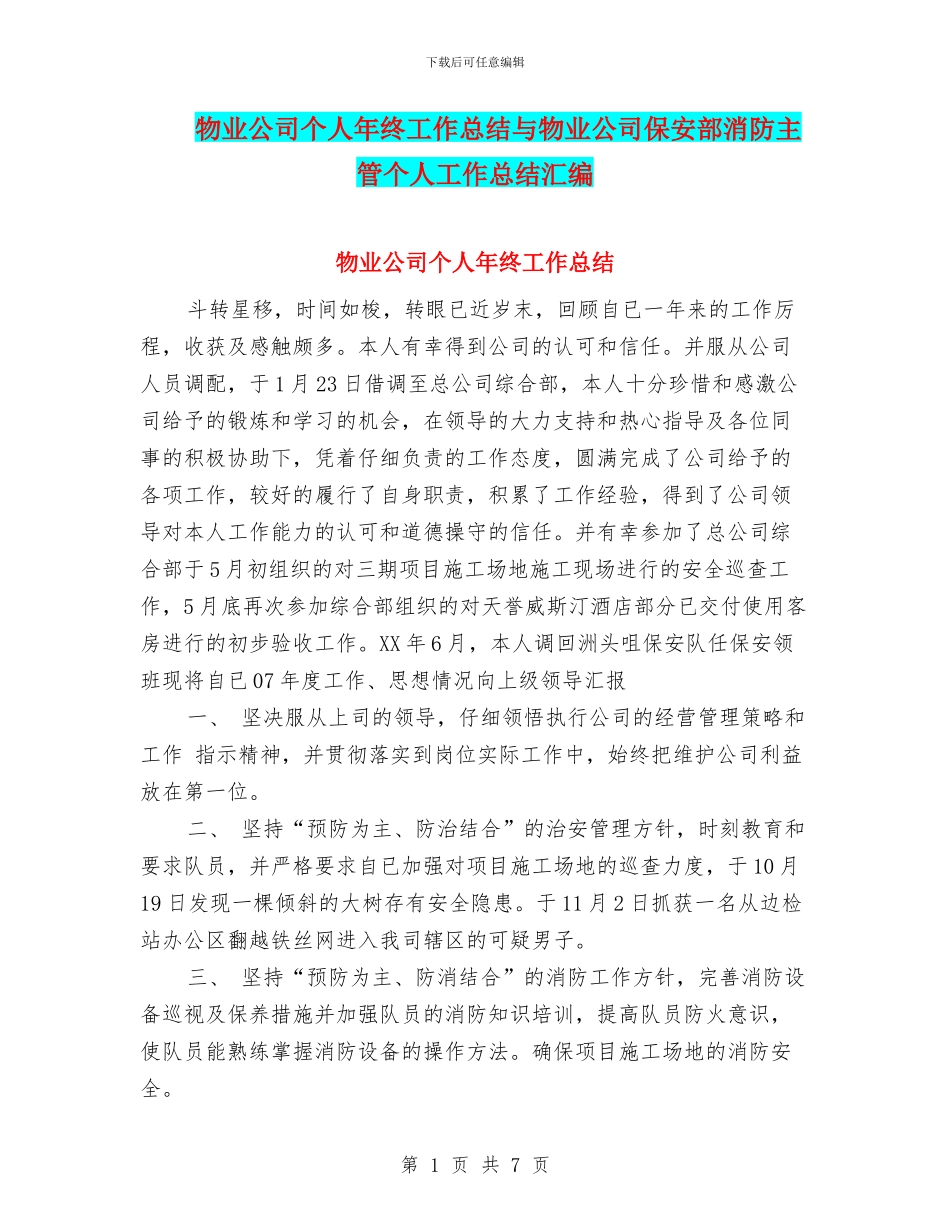 下载后可任意编辑

物业公司个人年终工作总结与物业公司保安部消防主管个人工作总结汇编

物业公司个人年终工作总结

斗转星移，时间如梭，转眼已近岁末，回顾自已一年来的工作历程，收获及感触颇多。本人有幸得到公司的认可和信任。并服从公司人员调配，于1月23日借调至总公司综合部，本人十分珍惜和感激公司给予的锻炼和学习的机会，在领导的大力支持和热心指导及各位同事的积极协助下，凭着仔细负责的工作态度，圆满完成了公司给予的各项工作，较好的履行了自身职责，积累了工作经验，得到了公司领导对本人工作能力的认可和道德操守的信任。并有幸参加了总公司综合部于5月初组织的对三期项目施工场地施工现场进行的安全巡查工作，5月底再次参加综合部组织的对天誉威斯汀酒店部分已交付使用客房进行的初步验收工作。XX年6月，本人调回洲头咀保安队任保安领班现将自已07年度工作、思想情况向上级领导汇报

一、 坚决服从上司的领导，仔细领悟执行公司的经营管理策略和工作 指示精神，并贯彻落实到岗位实际工作中，始终把维护公司利益放在第一位。

二、 坚持“预防为主、防治结合”的治安管理方针，时刻教育和要求队员，并严格要求自已加强对项目施工场地的巡查力度，于10月19日发现一棵倾斜的大树存有安全隐患。于11月2日抓获一名从边检站办公区翻越铁丝网进入我司辖区的可疑男子。

三、 坚持“预防为主、防消结合”的消防工作方针，完善消防设备巡视及保养措施并加强队员的消防知识培训，提高队员防火意识，使队员能熟练掌握消防设备的操作方法。确保项目施工场地的消防安全。

第 1 页 共 7 页